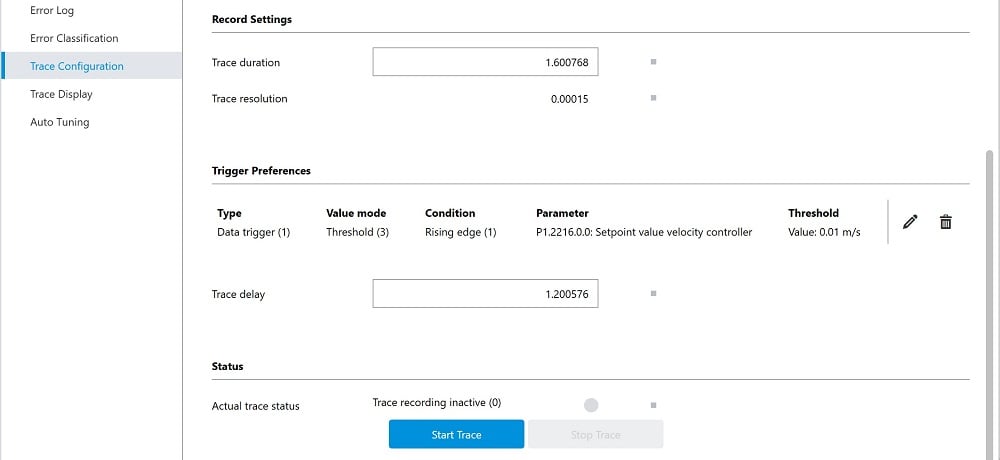 Error Log
Error Classification
Trace Configuration
Trace Display
Auto Tuning

Record Settings

Trace duration 1.600768

Trace resolution 0.00015

Trigger Preferences

| Type | Value mode | Condition | Parameter | Threshold |
|---|---|---|---|---|
| Data trigger (1) | Threshold (3) | Rising edge (1) | P1.2216.0.0: Setpoint value velocity controller | Value: 0.01 m/s |

Trace delay 1.200576

Status

Actual trace status Trace recording inactive (0)

Start Trace
Stop Trace